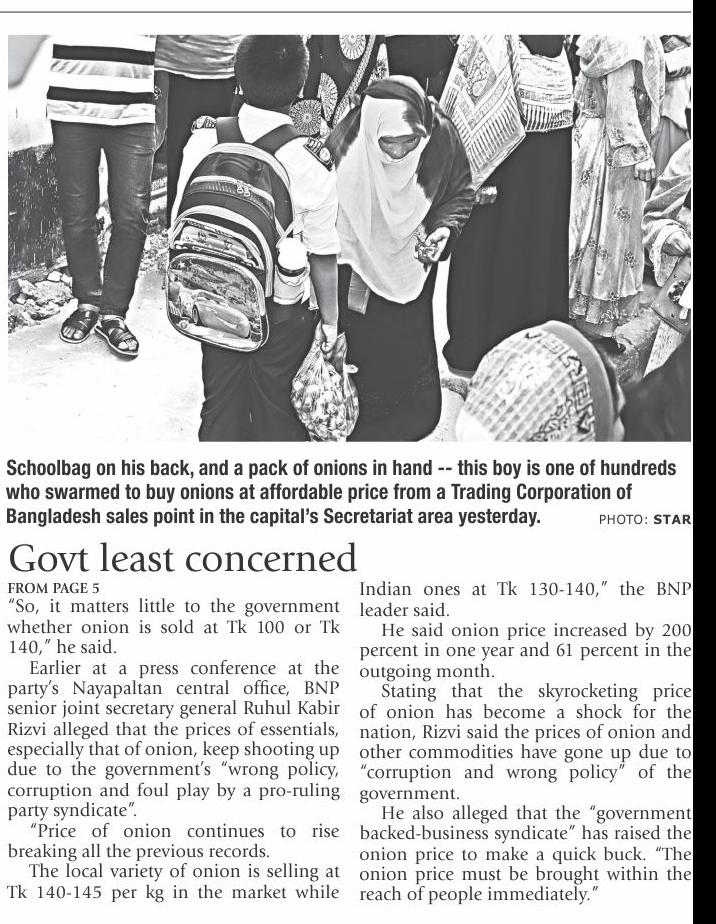 Schoolbag on his back, and a pack of onions in hand -- this boy is one of hundreds who swarmed to buy onions at affordable price from a Trading Corporation of Bangladesh sales point in the capital's Secretariat area yesterday. PHOTO: STAR

Govt least concerned

FROM PAGE 5

"So, it matters little to the government whether onion is sold at Tk 100 or Tk 140," he said.

Earlier at a press conference at the party's Nayapaltan central office, BNP senior joint secretary general Ruhul Kabir Rizvi alleged that the prices of essentials, especially that of onion, keep shooting up due to the government's "wrong policy, corruption and foul play by a pro-ruling party syndicate".

"Price of onion continues to rise breaking all the previous records.

The local variety of onion is selling at Tk 140-145 per kg in the market while Indian ones at Tk 130-140," the BNP leader said.

He said onion price increased by 200 percent in one year and 61 percent in the outgoing month.

Stating that the skyrocketing price of onion has become a shock for the nation, Rizvi said the prices of onion and other commodities have gone up due to "corruption and wrong policy" of the government.

He also alleged that the "government backed-business syndicate" has raised the onion price to make a quick buck. "The onion price must be brought within the reach of people immediately."